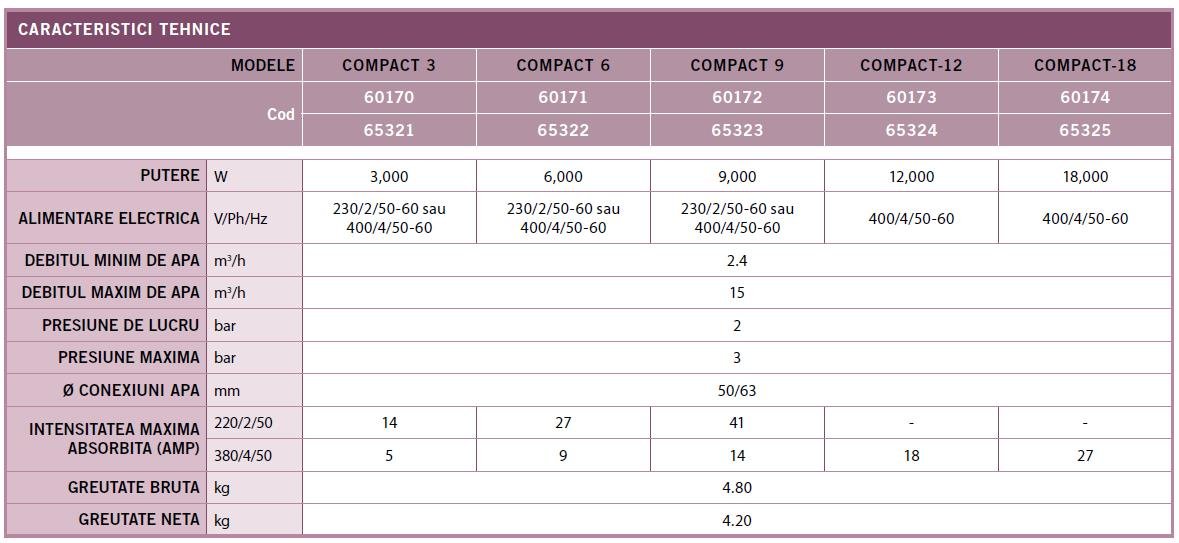 CARACTERISTICI TEHNICE

| MODELE | | COMPACT 3 | COMPACT 6 | COMPACT 9 | COMPACT-12 | COMPACT-18 |
|---|---|---|---|---|---|---|
| Cod | | 60170 | 60171 | 60172 | 60173 | 60174 |
| | | 65321 | 65322 | 65323 | 65324 | 65325 |
| PUTERE | W | 3,000 | 6,000 | 9,000 | 12,000 | 18,000 |
| ALIMENTARE ELECTRICA | V/Ph/Hz | 230/2/50-60 sau 400/4/50-60 | 230/2/50-60 sau 400/4/50-60 | 230/2/50-60 sau 400/4/50-60 | 400/4/50-60 | 400/4/50-60 |
| DEBITUL MINIM DE APA | $m^3/h$ | 2.4 | | | | |
| DEBITUL MAXIM DE APA | $m^3/h$ | 15 | | | | |
| PRESIUNE DE LUCRU | bar | 2 | | | | |
| PRESIUNE MAXIMA | bar | 3 | | | | |
| Ø CONEXIUNI APA | mm | 50/63 | | | | |
| INTENSITATEA MAXIMA ABSORBITA (AMP) | 220/2/50 | 14 | 27 | 41 | - | - |
| | 380/4/50 | 5 | 9 | 14 | 18 | 27 |
| GREUTATE BRUTA | kg | 4.80 | | | | |
| GREUTATE NETA | kg | 4.20 | | | | |